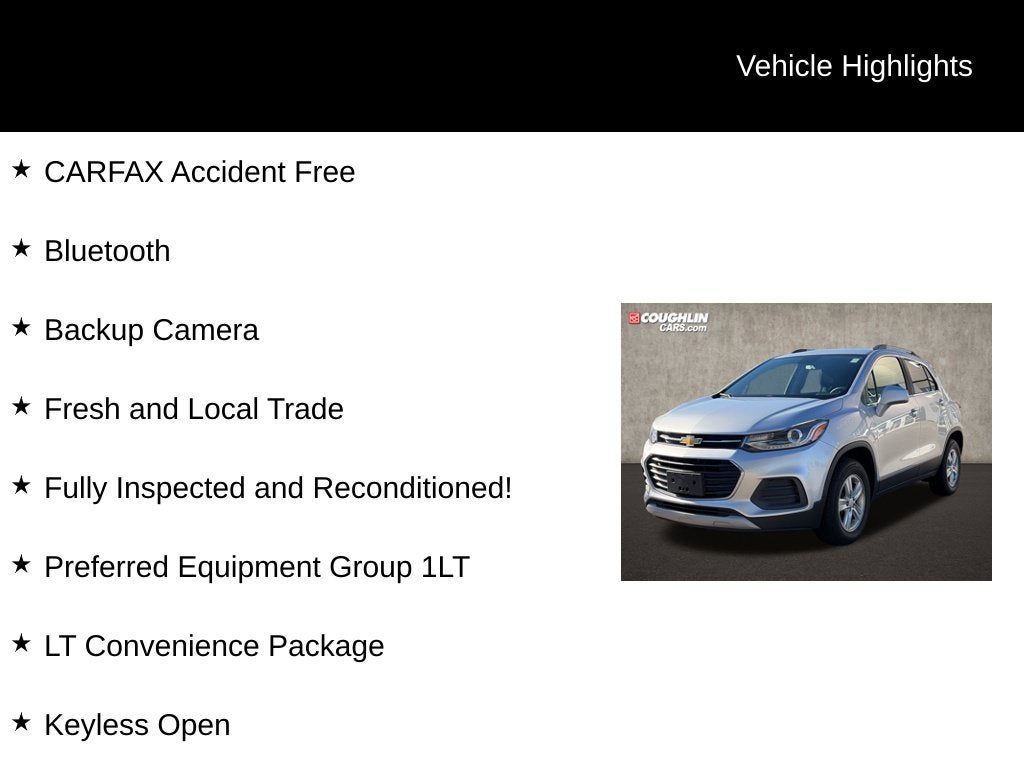 Vehicle Highlights

★ CARFAX Accident Free

★ Bluetooth

★ Backup Camera

★ Fresh and Local Trade

★ Fully Inspected and Reconditioned!

★ Preferred Equipment Group 1LT

★ LT Convenience Package

★ Keyless Open

COUGHLIN CARS.com